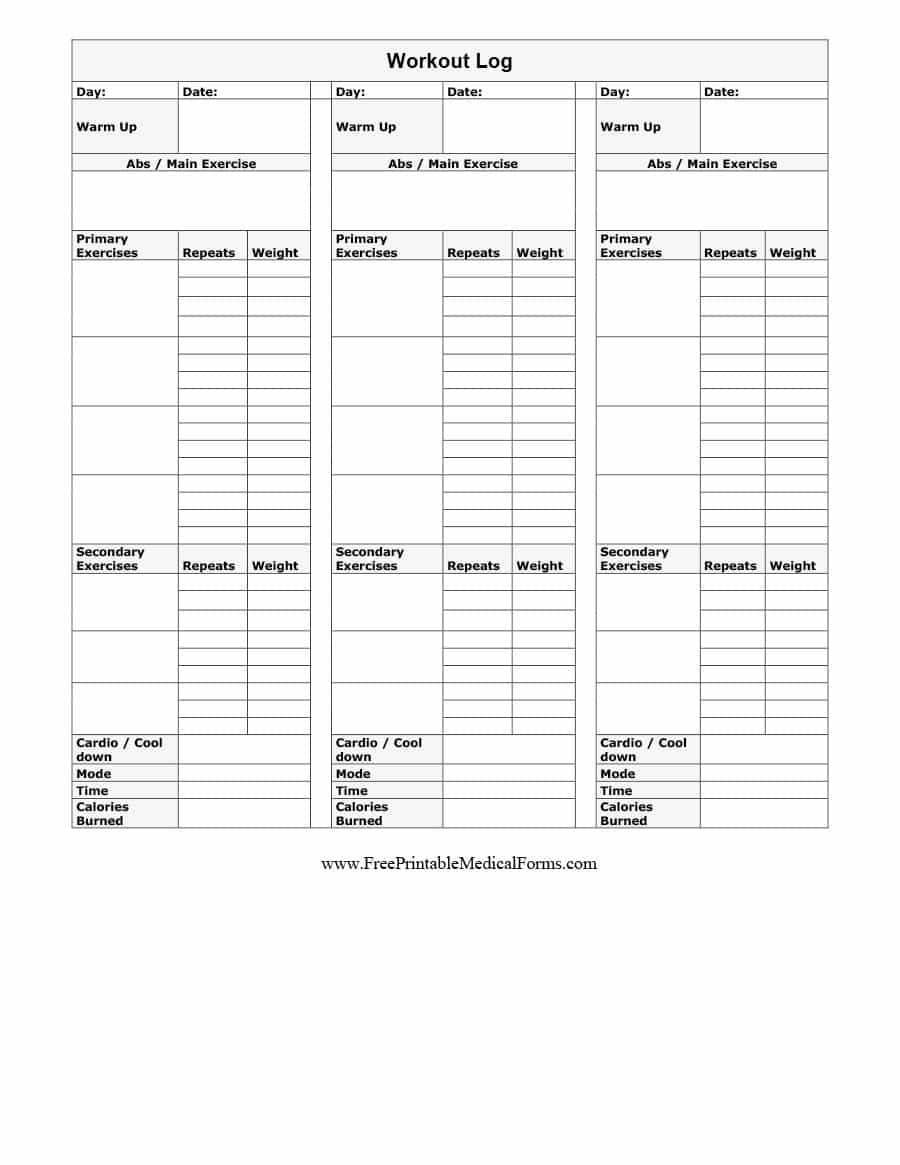 Workout Log

Day: Date:
Warm Up
Abs / Main Exercise
| Primary Exercises | Repeats | Weight |
|---|---|---|
| | | |

| Secondary Exercises | Repeats | Weight |
|---|---|---|
| | | |

Cardio / Cool down
Mode
Time
Calories Burned

Day: Date:
Warm Up
Abs / Main Exercise
| Primary Exercises | Repeats | Weight |
|---|---|---|
| | | |

| Secondary Exercises | Repeats | Weight |
|---|---|---|
| | | |

Cardio / Cool down
Mode
Time
Calories Burned

Day: Date:
Warm Up
Abs / Main Exercise
| Primary Exercises | Repeats | Weight |
|---|---|---|
| | | |

| Secondary Exercises | Repeats | Weight |
|---|---|---|
| | | |

Cardio / Cool down
Mode
Time
Calories Burned

www.FreePrintableMedicalForms.com